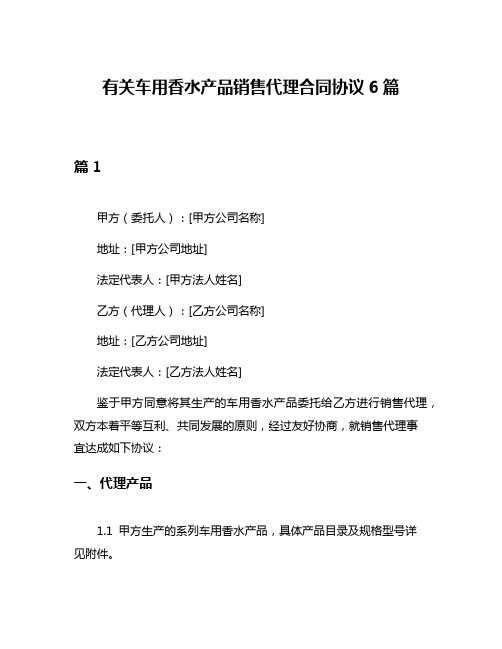 有关车用香水产品销售代理合同协议 6 篇

篇 1

甲方（委托人）：[甲方公司名称]

地址：[甲方公司地址]

法定代表人：[甲方法人姓名]

乙方（代理人）：[乙方公司名称]

地址：[乙方公司地址]

法定代表人：[乙方法人姓名]

鉴于甲方同意将其生产的车用香水产品委托给乙方进行销售代理，双方本着平等互利、共同发展的原则，经过友好协商，就销售代理事宜达成如下协议：

一、代理产品

1.1 甲方生产的系列车用香水产品，具体产品目录及规格型号详见附件。